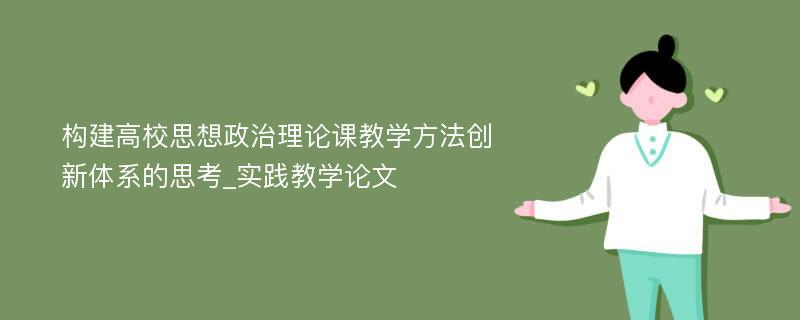 构建高校思想政治理论课教学方法创新体系的思考_实践教学论文